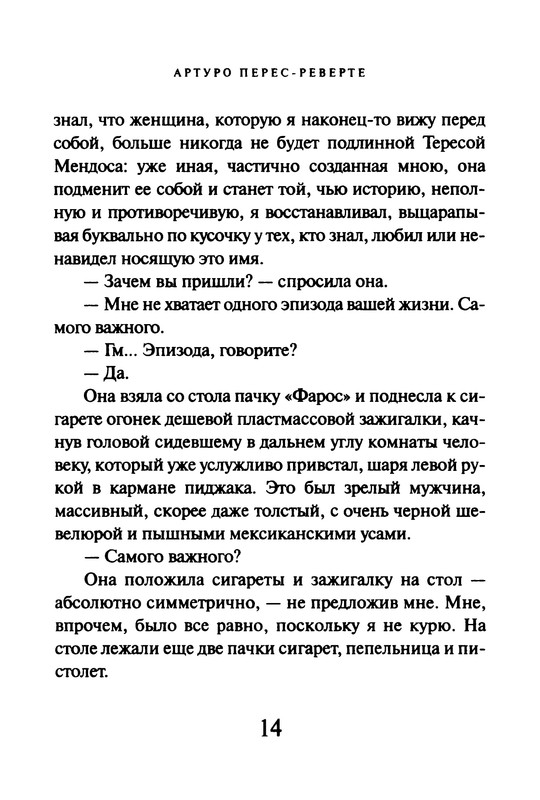 АРТУРО ПЕРЕС-РЕВЕРТЕ

знал, что женщина, которую я наконец-то вижу перед собой, больше никогда не будет подлинной Тересой Мендоса: уже иная, частично созданная мною, она подменит ее собой и станет той, чью историю, неполную и противоречивую, я восстанавливал, выцарапывая буквально по кусочку у тех, кто знал, любил или ненавидел носящую это имя.

— Зачем вы пришли? — спросила она.

— Мне не хватает одного эпизода вашей жизни. Самого важного.

— Гм... Эпизода, говорите?

— Да.

Она взяла со стола пачку «Фарос» и поднесла к сигарете огонек дешевой пластмассовой зажигалки, качнув головой сидевшему в дальнем углу комнаты человеку, который уже услужливо привстал, шаря левой рукой в кармане пиджака. Это был зрелый мужчина, массивный, скорее даже толстый, с очень черной шевелюрой и пышными мексиканскими усами.

— Самого важного?

Она положила сигареты и зажигалку на стол — абсолютно симметрично, — не предложив мне. Мне, впрочем, было все равно, поскольку я не курю. На столе лежали еще две пачки сигарет, пепельница и пистолет.

14